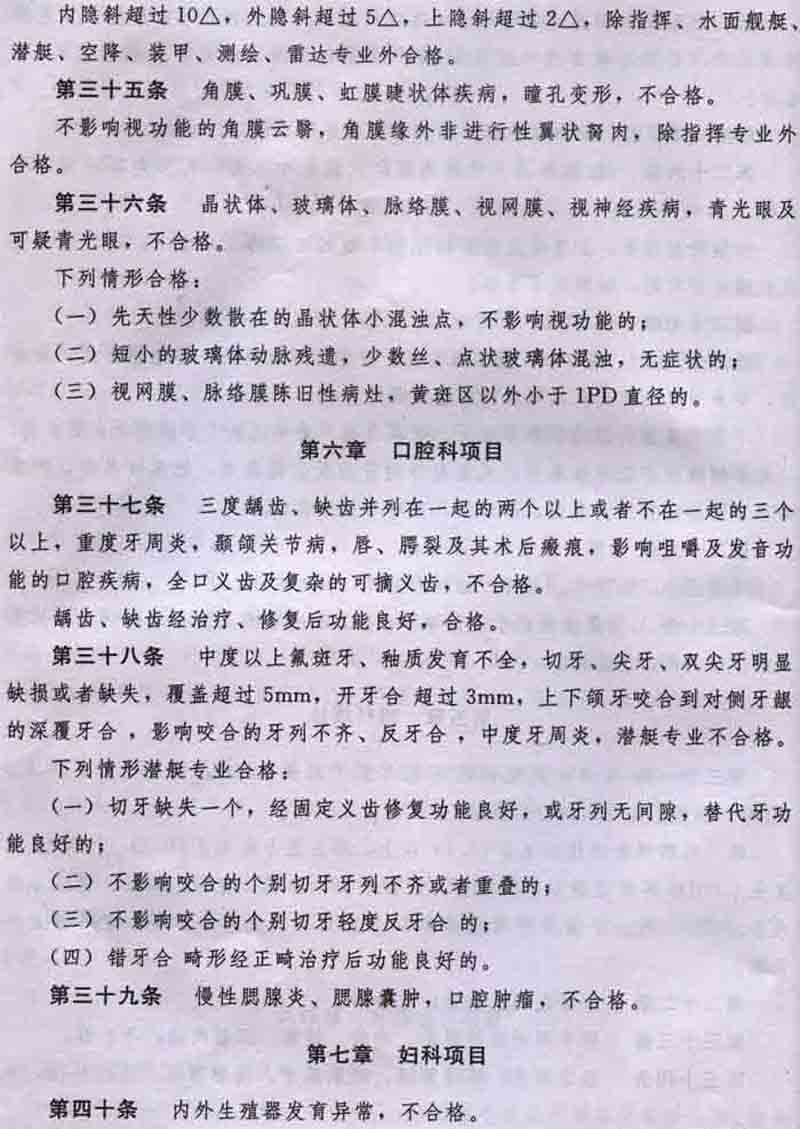 内隐斜超过10△，外隐斜超过5△，上隐斜超过2△，除指挥、水面舰艇、潜艇、空降、装甲、测绘、雷达专业外合格。

第三十五条　角膜、巩膜、虹膜睫状体疾病，瞳孔变形，不合格。

不影响视功能的角膜云翳，角膜缘外非进行性翼状胬肉，除指挥专业外合格。

第三十六条　晶状体、玻璃体、脉络膜、视网膜、视神经疾病，青光眼及可疑青光眼，不合格。

下列情形合格：

（一）先天性少数散在的晶状体小混浊点，不影响视功能的；

（二）短小的玻璃体动脉残遗，少数丝、点状玻璃体混浊，无症状的；

（三）视网膜、脉络膜陈旧性病灶，黄斑区以外小于1PD直径的。

第六章　口腔科项目

第三十七条　三度龋齿、缺齿并列在一起的两个以上或者不在一起的三个以上，重度牙周炎，颞颌关节病，唇、腭裂及其术后瘢痕，影响咀嚼及发音功能的口腔疾病，全口义齿及复杂的可摘义齿，不合格。

龋齿、缺齿经治疗、修复后功能良好，合格。

第三十八条　中度以上氟斑牙、釉质发育不全，切牙、尖牙、双尖牙明显缺损或者缺失，覆盖超过5mm，开牙合 超过3mm，上下颌牙咬合到对侧牙龈的深覆牙合，影响咬合的牙列不齐、反牙合，中度牙周炎，潜艇专业不合格。

下列情形潜艇专业合格：

（一）切牙缺失一个，经固定义齿修复功能良好，或牙列无间隙，替代牙功能良好的；

（二）不影响咬合的个别切牙牙列不齐或者重叠的；

（三）不影响咬合的个别切牙轻度反牙合 的；

（四）错牙合 畸形经正畸治疗后功能良好的。

第三十九条　慢性腮腺炎、腮腺囊肿，口腔肿瘤，不合格。

第七章　妇科项目

第四十条　内外生殖器发育异常，不合格。